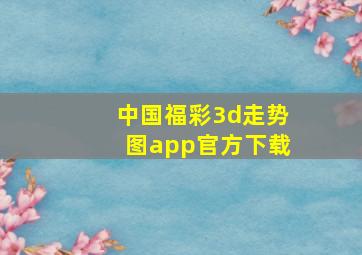 中国福彩3d走势图app官方下载